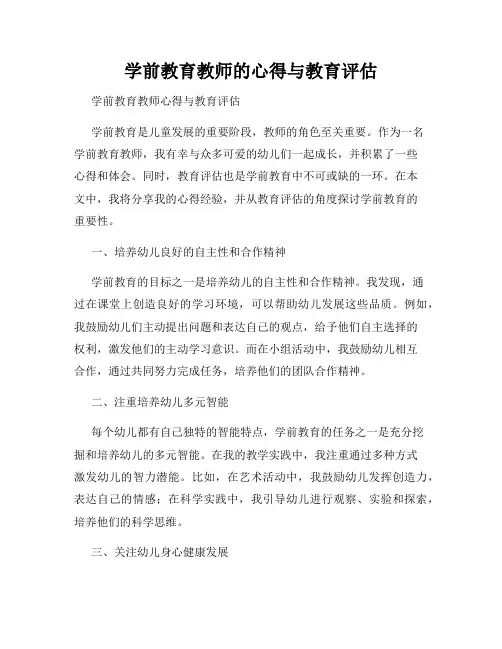 学前教育教师的心得与教育评估

学前教育教师心得与教育评估

学前教育是儿童发展的重要阶段，教师的角色至关重要。作为一名学前教育教师，我有幸与众多可爱的幼儿们一起成长，并积累了一些心得和体会。同时，教育评估也是学前教育中不可或缺的一环。在本文中，我将分享我的心得经验，并从教育评估的角度探讨学前教育的重要性。

一、培养幼儿良好的自主性和合作精神

学前教育的目标之一是培养幼儿的自主性和合作精神。我发现，通过在课堂上创造良好的学习环境，可以帮助幼儿发展这些品质。例如，我鼓励幼儿们主动提出问题和表达自己的观点，给予他们自主选择的权利，激发他们的主动学习意识。而在小组活动中，我鼓励幼儿相互合作，通过共同努力完成任务，培养他们的团队合作精神。

二、注重培养幼儿多元智能

每个幼儿都有自己独特的智能特点，学前教育的任务之一是充分挖掘和培养幼儿的多元智能。在我的教学实践中，我注重通过多种方式激发幼儿的智力潜能。比如，在艺术活动中，我鼓励幼儿发挥创造力，表达自己的情感；在科学实践中，我引导幼儿进行观察、实验和探索，培养他们的科学思维。

三、关注幼儿身心健康发展